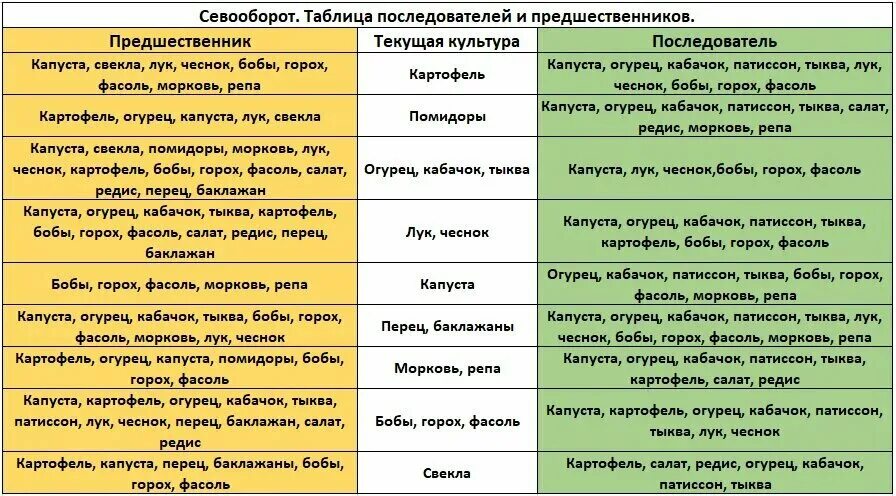 Севооборот. Таблица последователей и предшественников.

| Предшественник | Текущая культура | Последователь |
|---|---|---|
| Капуста, свекла, лук, чеснок, бобы, горох, фасоль, морковь, репа | Картофель | Капуста, огурец, кабачок, патиссон, тыква, лук, чеснок, бобы, горох, фасоль |
| Картофель, огурец, капуста, лук, свекла | Помидоры | Капуста, огурец, кабачок, патиссон, тыква, салат, редис, морковь, репа |
| Капуста, свекла, помидоры, морковь, лук, чеснок, картофель, бобы, горох, фасоль, салат, редис, перец, баклажан | Огурец, кабачок, тыква | Капуста, лук, чеснок,бобы, горох, фасоль |
| Капуста, огурец, кабачок, тыква, картофель, бобы, горох, фасоль, салат, редис, перец, баклажан | Лук, чеснок | Капуста, огурец, кабачок, патиссон, тыква, картофель, бобы, горох, фасоль |
| Бобы, горох, фасоль, морковь, репа | Капуста | Огурец, кабачок, патиссон, тыква, бобы, горох, фасоль, морковь, репа |
| Капуста, огурец, кабачок, тыква, бобы, горох, фасоль, морковь, лук, чеснок | Перец, баклажаны | Капуста, огурец, кабачок, патиссон, тыква, лук, чеснок, бобы, горох, фасоль, морковь, репа |
| Картофель, огурец, капуста, помидоры, бобы, горох, фасоль | Морковь, репа | Капуста, огурец, кабачок, патиссон, тыква, картофель, салат, редис |
| Капуста, картофель, огурец, кабачок, тыква, патиссон, лук, чеснок, перец, баклажан, салат, редис | Бобы, горох, фасоль | Капуста, картофель, огурец, кабачок, патиссон, тыква, лук, чеснок |
| Картофель, капуста, перец, баклажаны, бобы, горох, фасоль | Свекла | Картофель, салат, редис, огурец, кабачок, патиссон, тыква |